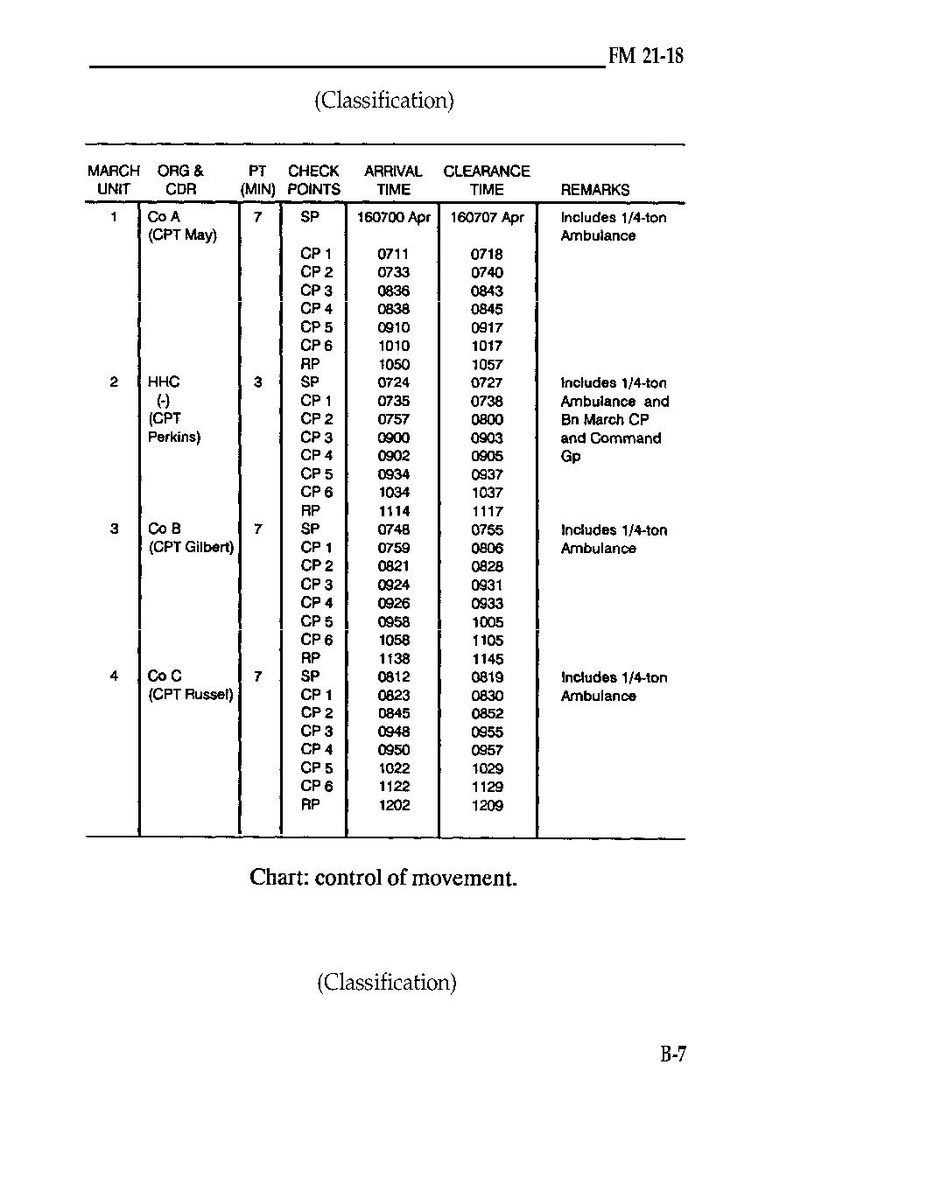 FM 21-18

(Classification)

| MARCH UNIT | ORG & CDR | PT (MIN) | CHECK POINTS | ARRIVAL TIME | CLEARANCE TIME | REMARKS |
|---|---|---|---|---|---|---|
| 1 | Co A (CPT May) | 7 | SP | 160700 Apr | 160707 Apr | Includes 1/4-ton Ambulance |
| | | | CP 1 | 0711 | 0718 | |
| | | | CP 2 | 0733 | 0740 | |
| | | | CP 3 | 0836 | 0843 | |
| | | | CP 4 | 0838 | 0845 | |
| | | | CP 5 | 0910 | 0917 | |
| | | | CP 6 | 1010 | 1017 | |
| | | | RP | 1050 | 1057 | |
| 2 | HHC (-) (CPT Perkins) | 3 | SP | 0724 | 0727 | Includes 1/4-ton Ambulance and Bn March CP and Command Gp |
| | | | CP 1 | 0735 | 0738 | |
| | | | CP 2 | 0757 | 0800 | |
| | | | CP 3 | 0900 | 0903 | |
| | | | CP 4 | 0902 | 0905 | |
| | | | CP 5 | 0934 | 0937 | |
| | | | CP 6 | 1034 | 1037 | |
| | | | RP | 1114 | 1117 | |
| 3 | Co B (CPT Gilbert) | 7 | SP | 0748 | 0755 | Includes 1/4-ton Ambulance |
| | | | CP 1 | 0759 | 0806 | |
| | | | CP 2 | 0821 | 0828 | |
| | | | CP 3 | 0924 | 0931 | |
| | | | CP 4 | 0926 | 0933 | |
| | | | CP 5 | 0958 | 1005 | |
| | | | CP 6 | 1058 | 1105 | |
| | | | RP | 1138 | 1145 | |
| 4 | Co C (CPT Russel) | 7 | SP | 0812 | 0819 | Includes 1/4-ton Ambulance |
| | | | CP 1 | 0823 | 0830 | |
| | | | CP 2 | 0845 | 0852 | |
| | | | CP 3 | 0948 | 0955 | |
| | | | CP 4 | 0950 | 0957 | |
| | | | CP 5 | 1022 | 1029 | |
| | | | CP 6 | 1122 | 1129 | |
| | | | RP | 1202 | 1209 | |

Chart: control of movement.

(Classification)

B-7